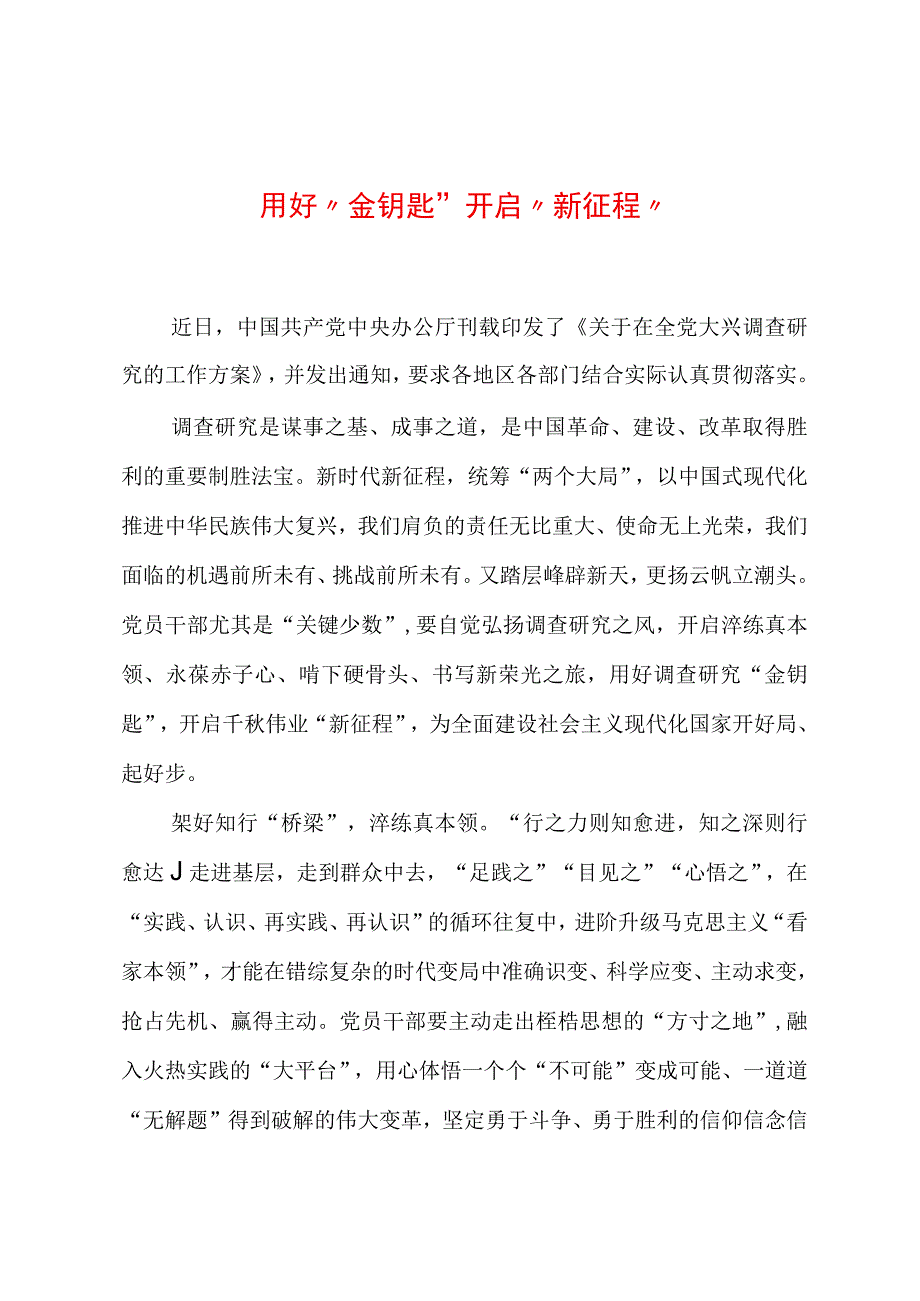 用好〃金钥匙”开启〃新征程〃

近日，中国共产党中央办公厅刊载印发了《关于在全党大兴调查研究的工作方案》，并发出通知，要求各地区各部门结合实际认真贯彻落实。

调查研究是谋事之基、成事之道，是中国革命、建设、改革取得胜利的重要制胜法宝。新时代新征程，统筹“两个大局”，以中国式现代化推进中华民族伟大复兴，我们肩负的责任无比重大、使命无上光荣，我们面临的机遇前所未有、挑战前所未有。又踏层峰辟新天，更扬云帆立潮头。党员干部尤其是“关键少数”，要自觉弘扬调查研究之风，开启淬练真本领、永葆赤子心、啃下硬骨头、书写新荣光之旅，用好调查研究“金钥匙”，开启千秋伟业“新征程”，为全面建设社会主义现代化国家开好局、起好步。

架好知行“桥梁”，淬练真本领。“行之力则知愈进，知之深则行愈达J走进基层，走到群众中去，“足践之”“目见之”“心悟之”，在“实践、认识、再实践、再认识”的循环往复中，进阶升级马克思主义“看家本领”，才能在错综复杂的时代变局中准确识变、科学应变、主动求变，抢占先机、赢得主动。党员干部要主动走出桎梏思想的“方寸之地”，融入火热实践的“大平台”，用心体悟一个个“不可能”变成可能、一道道“无解题”得到破解的伟大变革，坚定勇于斗争、勇于胜利的信仰信念信